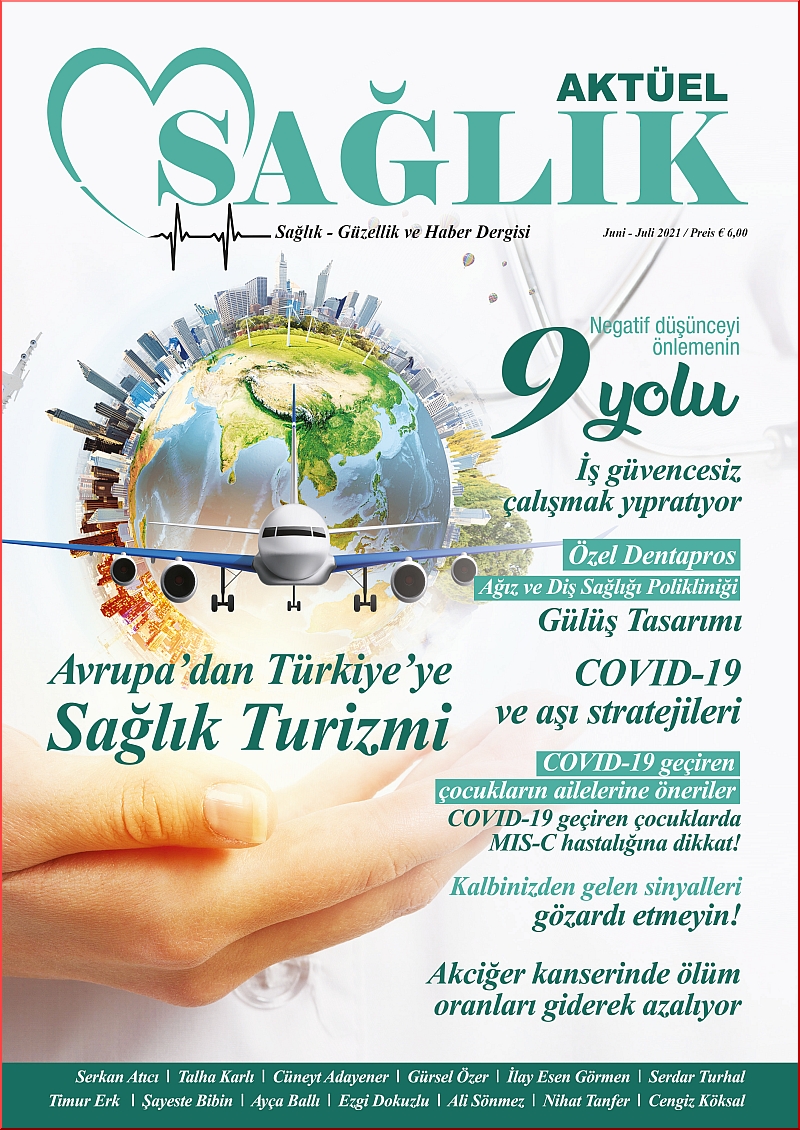 AKTÜEL
SAĞLIK

Sağlık - Güzellik ve Haber Dergisi

Juni - Juli 2021 / Preis € 6,00

Negatif düşünceyi önlemenin
9 yolu

İş güvencesiz çalışmak yıpratıyor

Özel Dentapros
Ağız ve Diş Sağlığı Polikliniği
Gülüş Tasarımı

Avrupa'dan Türkiye'ye
Sağlık Turizmi

COVID-19 ve aşı stratejileri

COVID-19 geçiren çocukların ailelerine öneriler
COVID-19 geçiren çocuklarda MIS-C hastalığına dikkat!

Kalbinizden gelen sinyalleri gözardı etmeyin!

Akciğer kanserinde ölüm oranları giderek azalıyor

Serkan Atıcı | Talha Karlı | Cüneyt Adayener | Gürsel Özer | İlay Esen Görmen | Serdar Turhal
Timur Erk | Şayeste Bibin | Ayça Ballı | Ezgi Dokuzlu | Ali Sönmez | Nihat Tanfer | Cengiz Köksal